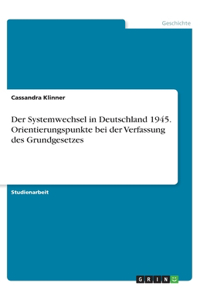 Geschichte

Cassandra Klinner

Der Systemwechsel in Deutschland 1945. Orientierungspunkte bei der Verfassung des Grundgesetzes

Studienarbeit

GRIN